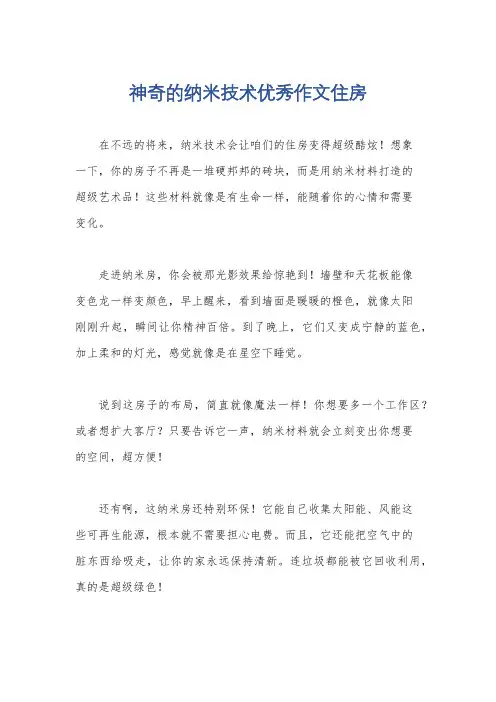 神奇的纳米技术优秀作文住房

在不远的将来，纳米技术会让咱们的住房变得超级酷炫！想象一下，你的房子不再是一堆硬邦邦的砖块，而是用纳米材料打造的超级艺术品！这些材料就像是有生命一样，能随着你的心情和需要变化。

走进纳米房，你会被那光影效果给惊艳到！墙壁和天花板能像变色龙一样变颜色，早上醒来，看到墙面是暖暖的橙色，就像太阳刚刚升起，瞬间让你精神百倍。到了晚上，它们又变成宁静的蓝色，加上柔和的灯光，感觉就像是在星空下睡觉。

说到这房子的布局，简直就像魔法一样！你想要多一个工作区？或者想扩大客厅？只要告诉它一声，纳米材料就会立刻变出你想要的空间，超方便！

还有啊，这纳米房还特别环保！它能自己收集太阳能、风能这些可再生能源，根本就不需要担心电费。而且，它还能把空气中的脏东西给吸走，让你的家永远保持清新。连垃圾都能被它回收利用，真的是超级绿色！